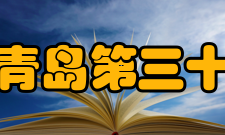 青岛第三十